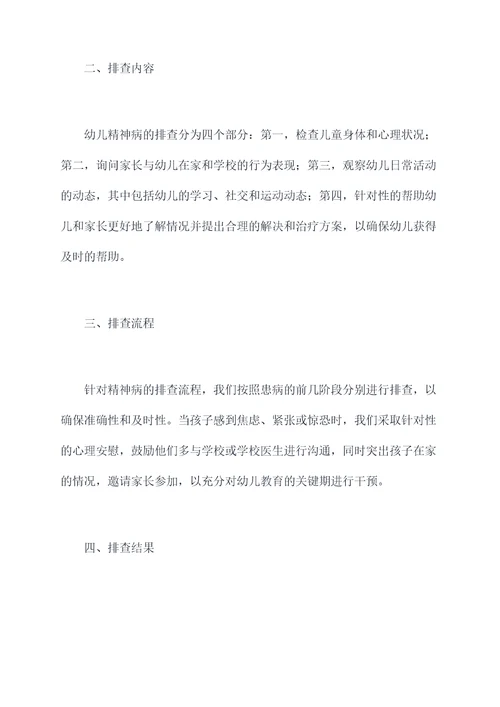 二、排查内容

幼儿精神病的排查分为四个部分：第一，检查儿童身体和心理状况；第二，询问家长与幼儿在家和学校的行为表现；第三，观察幼儿日常活动的动态，其中包括幼儿的学习、社交和运动动态；第四，针对性的帮助幼儿和家长更好地了解情况并提出合理的解决和治疗方案，以确保幼儿获得及时的帮助。

三、排查流程

针对精神病的排查流程，我们按照患病的前几阶段分别进行排查，以确保准确性和及时性。当孩子感到焦虑、紧张或惊恐时，我们采取针对性的心理安慰，鼓励他们多与学校或学校医生进行沟通，同时突出孩子在家的情况，邀请家长参加，以充分对幼儿教育的关键期进行干预。

四、排查结果